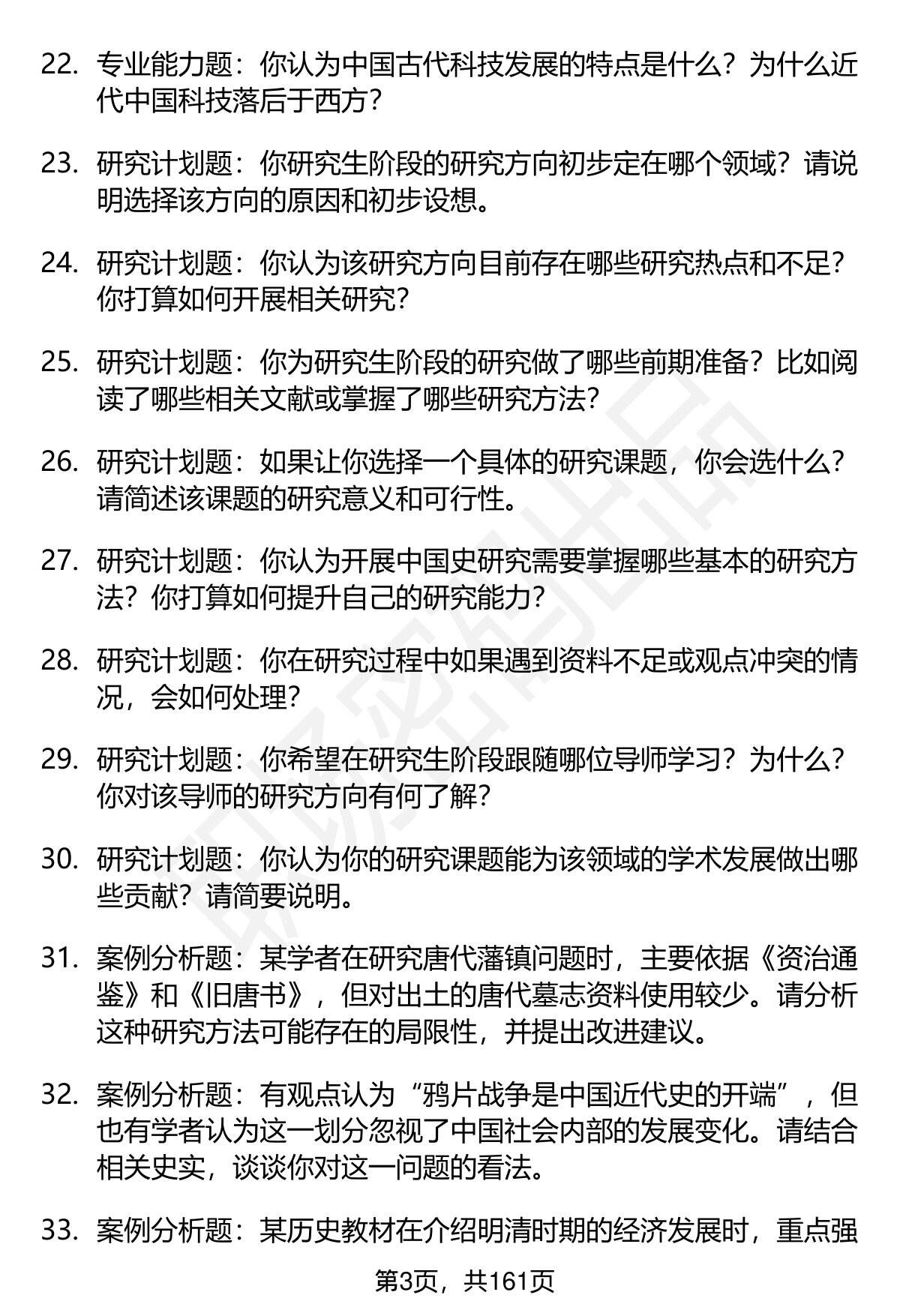 22. 专业能力题：你认为中国古代科技发展的特点是什么？为什么近代中国科技落后于西方？

23. 研究计划题：你研究生阶段的研究方向初步定在哪个领域？请说明选择该方向的原因和初步设想。

24. 研究计划题：你认为该研究方向目前存在哪些研究热点和不足？你打算如何开展相关研究？

25. 研究计划题：你为研究生阶段的研究做了哪些前期准备？比如阅读了哪些相关文献或掌握了哪些研究方法？

26. 研究计划题：如果让你选择一个具体的研究课题，你会选什么？请简述该课题的研究意义和可行性。

27. 研究计划题：你认为开展中国史研究需要掌握哪些基本的研究方法？你打算如何提升自己的研究能力？

28. 研究计划题：你在研究过程中如果遇到资料不足或观点冲突的情况，会如何处理？

29. 研究计划题：你希望在研究生阶段跟随哪位导师学习？为什么？你对该导师的研究方向有何了解？

30. 研究计划题：你认为你的研究课题能为该领域的学术发展做出哪些贡献？请简要说明。

31. 案例分析题：某学者在研究唐代藩镇问题时，主要依据《资治通鉴》和《旧唐书》，但对出土的唐代墓志资料使用较少。请分析这种研究方法可能存在的局限性，并提出改进建议。

32. 案例分析题：有观点认为“鸦片战争是中国近代史的开端”，但也有学者认为这一划分忽视了中国社会内部的发展变化。请结合相关史实，谈谈你对这一问题的看法。

33. 案例分析题：某历史教材在介绍明清时期的经济发展时，重点强

第3页，共161页